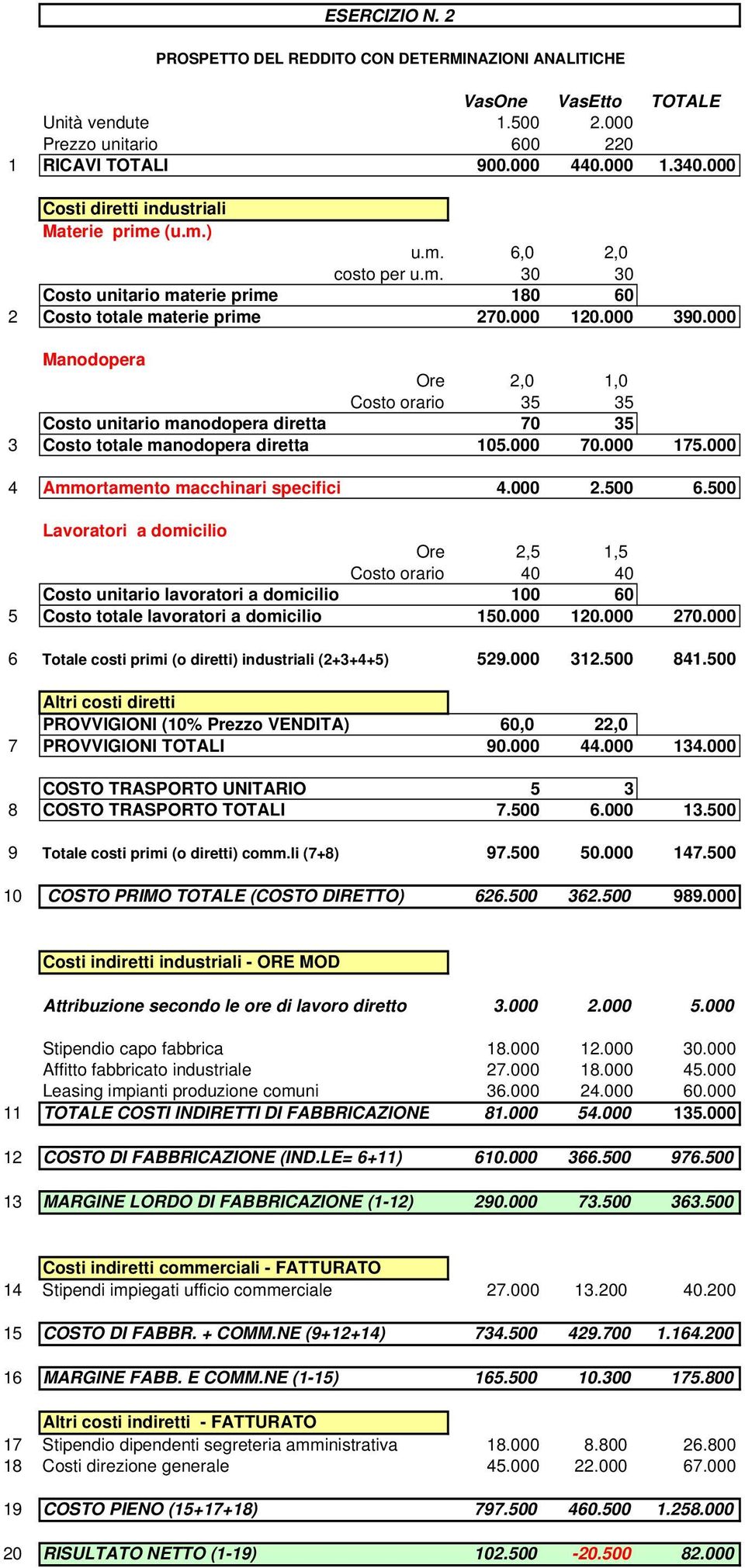 ESERCIZIO N. 2

PROSPETTO DEL REDDITO CON DETERMINAZIONI ANALITICHE

| | | VasOne | VasEtto | TOTALE |
|---|---|---|---|---|
| | Unità vendute | 1.500 | 2.000 | |
| | Prezzo unitario | 600 | 220 | |
| 1 | RICAVI TOTALI | 900.000 | 440.000 | 1.340.000 |
| | Costi diretti industriali | | | |
| | Materie prime (u.m.) | | | |
| | u.m. | 6,0 | 2,0 | |
| | costo per u.m. | 30 | 30 | |
| | Costo unitario materie prime | 180 | 60 | |
| 2 | Costo totale materie prime | 270.000 | 120.000 | 390.000 |
| | Manodopera | | | |
| | Ore | 2,0 | 1,0 | |
| | Costo orario | 35 | 35 | |
| | Costo unitario manodopera diretta | 70 | 35 | |
| 3 | Costo totale manodopera diretta | 105.000 | 70.000 | 175.000 |
| 4 | Ammortamento macchinari specifici | 4.000 | 2.500 | 6.500 |
| | Lavoratori a domicilio | | | |
| | Ore | 2,5 | 1,5 | |
| | Costo orario | 40 | 40 | |
| | Costo unitario lavoratori a domicilio | 100 | 60 | |
| 5 | Costo totale lavoratori a domicilio | 150.000 | 120.000 | 270.000 |
| 6 | Totale costi primi (o diretti) industriali (2+3+4+5) | 529.000 | 312.500 | 841.500 |
| | Altri costi diretti | | | |
| | PROVVIGIONI (10% Prezzo VENDITA) | 60,0 | 22,0 | |
| 7 | PROVVIGIONI TOTALI | 90.000 | 44.000 | 134.000 |
| | COSTO TRASPORTO UNITARIO | 5 | 3 | |
| 8 | COSTO TRASPORTO TOTALI | 7.500 | 6.000 | 13.500 |
| 9 | Totale costi primi (o diretti) comm.li (7+8) | 97.500 | 50.000 | 147.500 |
| 10 | COSTO PRIMO TOTALE (COSTO DIRETTO) | 626.500 | 362.500 | 989.000 |
| | Costi indiretti industriali - ORE MOD | | | |
| | Attribuzione secondo le ore di lavoro diretto | 3.000 | 2.000 | 5.000 |
| | Stipendio capo fabbrica | 18.000 | 12.000 | 30.000 |
| | Affitto fabbricato industriale | 27.000 | 18.000 | 45.000 |
| | Leasing impianti produzione comuni | 36.000 | 24.000 | 60.000 |
| 11 | TOTALE COSTI INDIRETTI DI FABBRICAZIONE | 81.000 | 54.000 | 135.000 |
| 12 | COSTO DI FABBRICAZIONE (IND.LE= 6+11) | 610.000 | 366.500 | 976.500 |
| 13 | MARGINE LORDO DI FABBRICAZIONE (1-12) | 290.000 | 73.500 | 363.500 |
| | Costi indiretti commerciali - FATTURATO | | | |
| 14 | Stipendi impiegati ufficio commerciale | 27.000 | 13.200 | 40.200 |
| 15 | COSTO DI FABBR. + COMM.NE (9+12+14) | 734.500 | 429.700 | 1.164.200 |
| 16 | MARGINE FABB. E COMM.NE (1-15) | 165.500 | 10.300 | 175.800 |
| | Altri costi indiretti - FATTURATO | | | |
| 17 | Stipendio dipendenti segreteria amministrativa | 18.000 | 8.800 | 26.800 |
| 18 | Costi direzione generale | 45.000 | 22.000 | 67.000 |
| 19 | COSTO PIENO (15+17+18) | 797.500 | 460.500 | 1.258.000 |
| 20 | RISULTATO NETTO (1-19) | 102.500 | -20.500 | 82.000 |